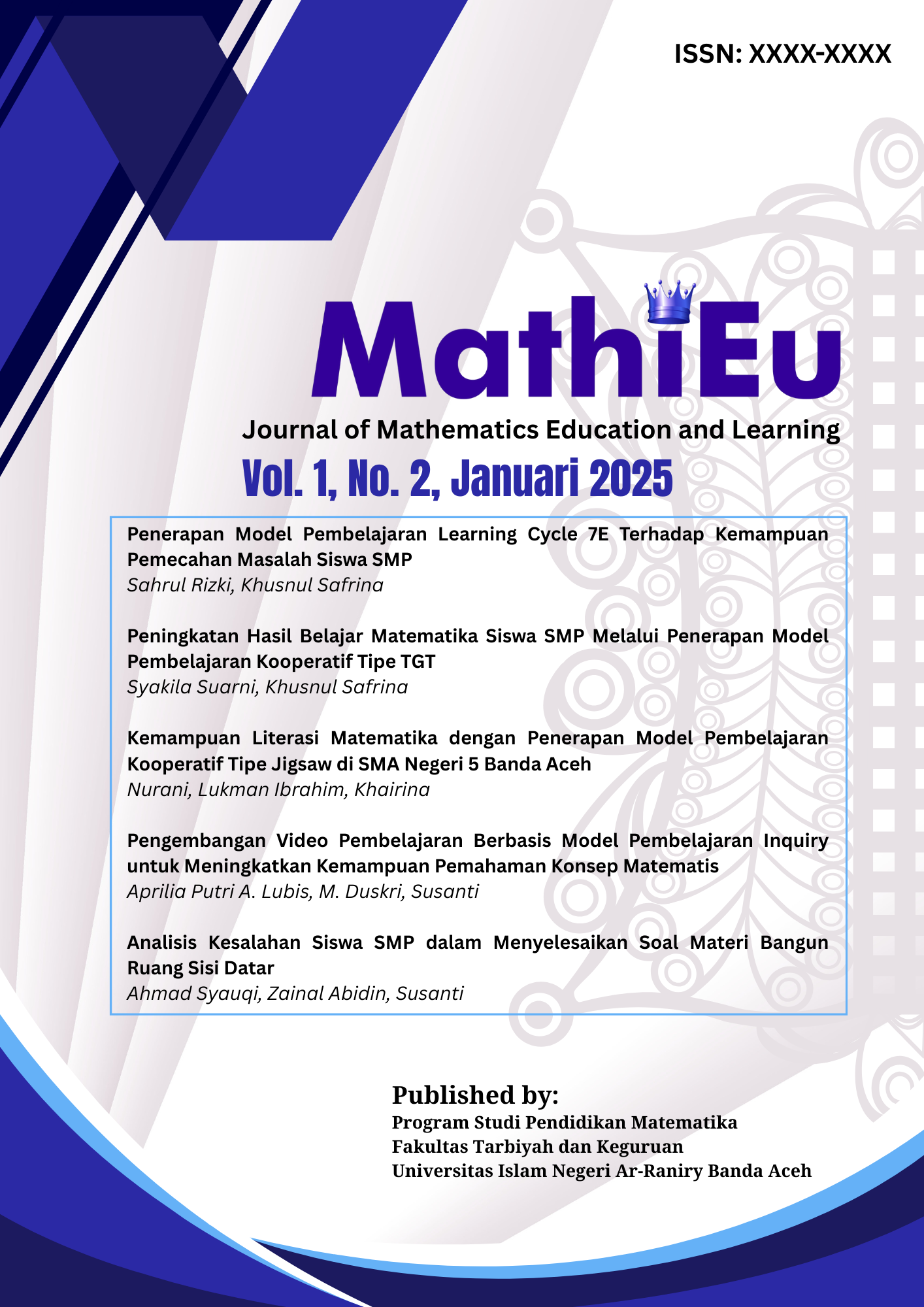 ISSN: XXXX-XXXX

MathiEu

Journal of Mathematics Education and Learning

Vol. 1, No. 2, Januari 2025

Penerapan Model Pembelajaran Learning Cycle 7E Terhadap Kemampuan Pemecahan Masalah Siswa SMP
Sahrul Rizki, Khusnul Safrina

Peningkatan Hasil Belajar Matematika Siswa SMP Melalui Penerapan Model Pembelajaran Kooperatif Tipe TGT
Syakila Suarni, Khusnul Safrina

Kemampuan Literasi Matematika dengan Penerapan Model Pembelajaran Kooperatif Tipe Jigsaw di SMA Negeri 5 Banda Aceh
Nurani, Lukman Ibrahim, Khairina

Pengembangan Video Pembelajaran Berbasis Model Pembelajaran Inquiry untuk Meningkatkan Kemampuan Pemahaman Konsep Matematis
Aprilia Putri A. Lubis, M. Duskri, Susanti

Analisis Kesalahan Siswa SMP dalam Menyelesaikan Soal Materi Bangun Ruang Sisi Datar
Ahmad Syauqi, Zainal Abidin, Susanti

Published by:
Program Studi Pendidikan Matematika
Fakultas Tarbiyah dan Keguruan
Universitas Islam Negeri Ar-Raniry Banda Aceh